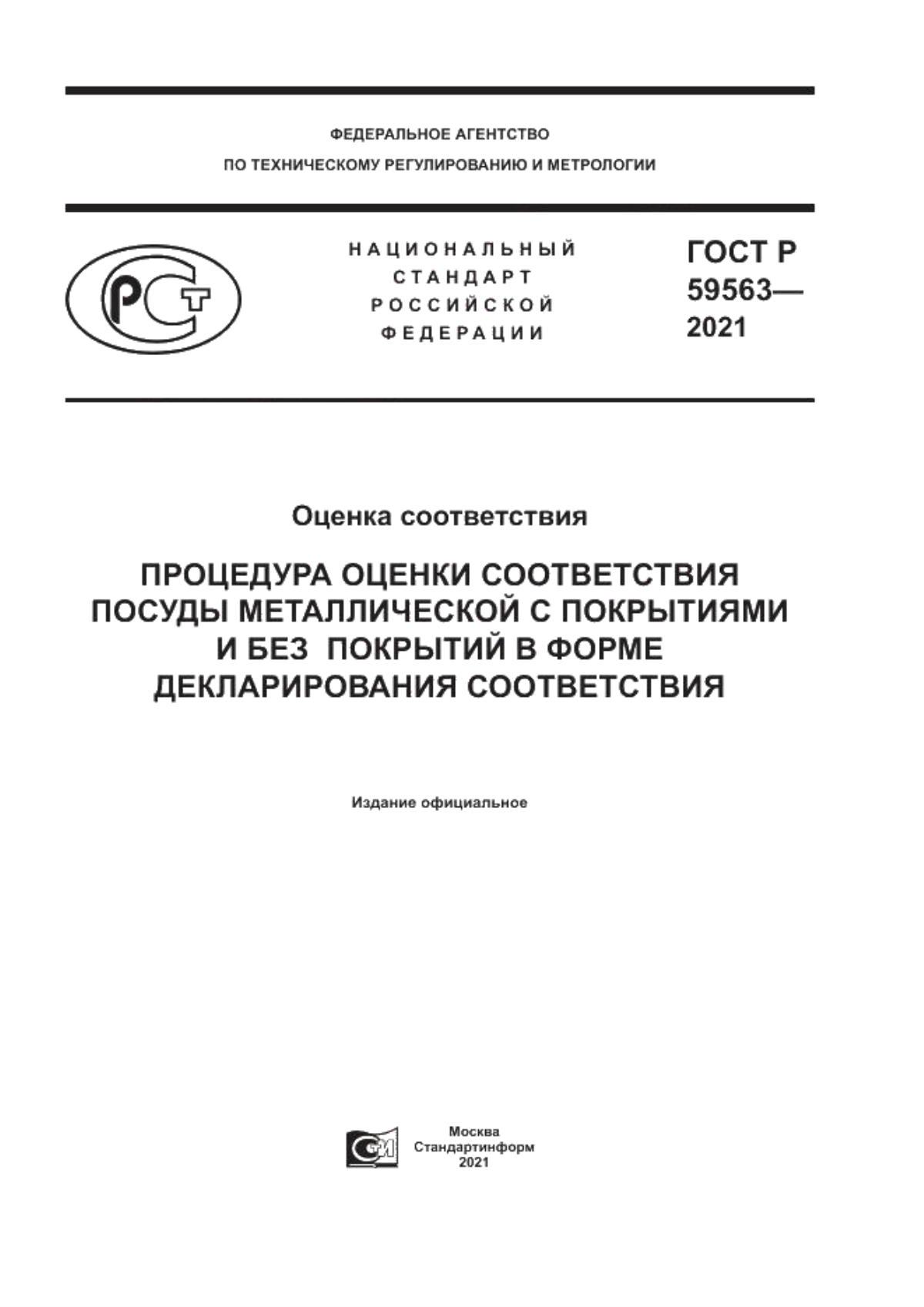 ФЕДЕРАЛЬНОЕ АГЕНТСТВО
ПО ТЕХНИЧЕСКОМУ РЕГУЛИРОВАНИЮ И МЕТРОЛОГИИ

РСТ

НАЦИОНАЛЬНЫЙ
СТАНДАРТ
РОССИЙСКОЙ
ФЕДЕРАЦИИ

ГОСТ Р
59563—
2021

Оценка соответствия

ПРОЦЕДУРА ОЦЕНКИ СООТВЕТСТВИЯ
ПОСУДЫ МЕТАЛЛИЧЕСКОЙ С ПОКРЫТИЯМИ
И БЕЗ ПОКРЫТИЙ В ФОРМЕ
ДЕКЛАРИРОВАНИЯ СООТВЕТСТВИЯ

Издание официальное

СИ

Москва
Стандартинформ
2021